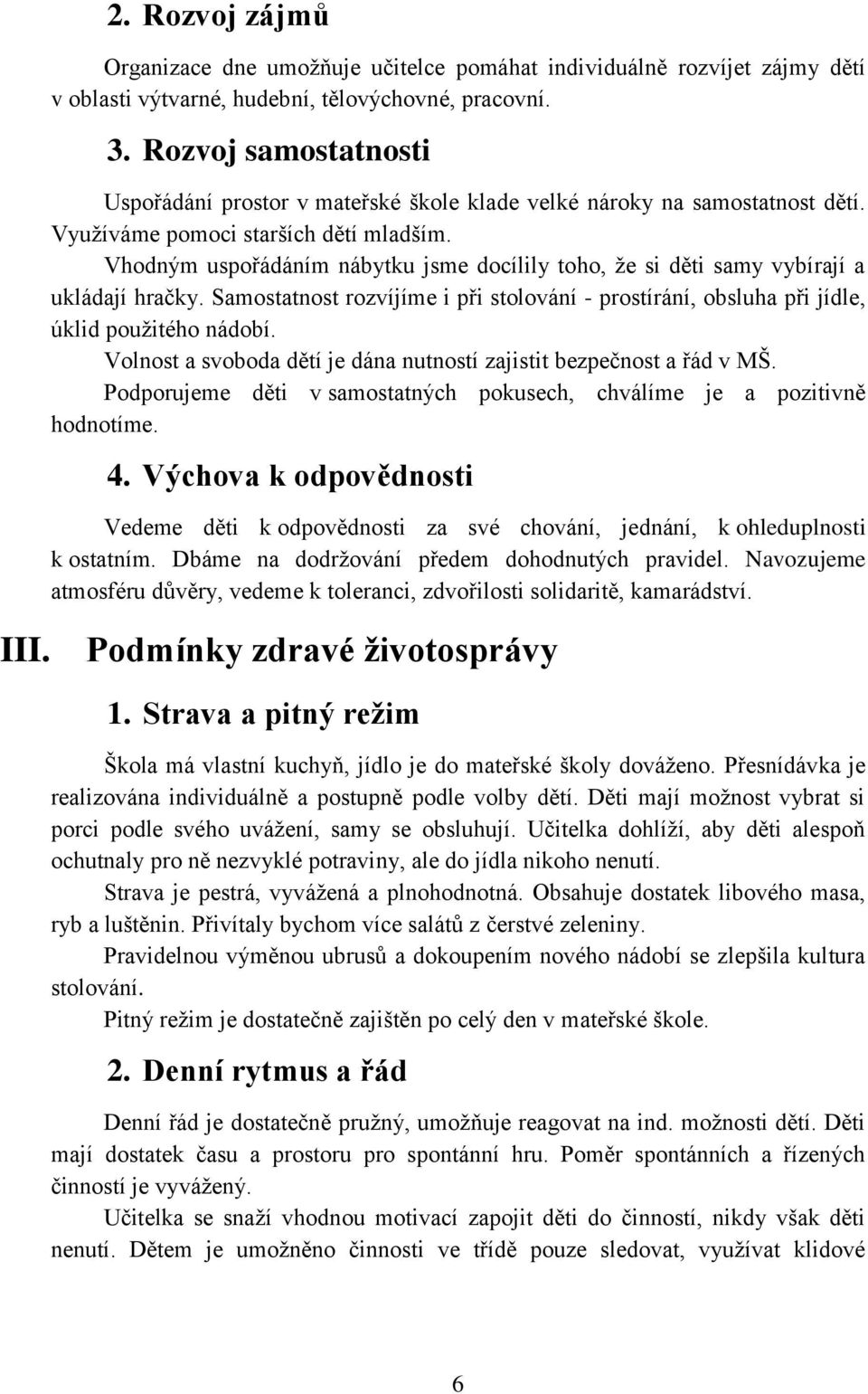 2. Rozvoj zájmů

Organizace dne umožňuje učitelce pomáhat individuálně rozvíjet zájmy dětí v oblasti výtvarné, hudební, tělovýchovné, pracovní.

3. Rozvoj samostatnosti

Uspořádání prostor v mateřské škole klade velké nároky na samostatnost dětí. Využíváme pomoci starších dětí mladším.

Vhodným uspořádáním nábytku jsme docílily toho, že si děti samy vybírají a ukládají hračky. Samostatnost rozvíjíme i při stolování - prostírání, obsluha při jídle, úklid použitého nádobí.

Volnost a svoboda dětí je dána nutností zajistit bezpečnost a řád v MŠ.

Podporujeme děti v samostatných pokusech, chválíme je a pozitivně hodnotíme.

4. Výchova k odpovědnosti

Vedeme děti k odpovědnosti za své chování, jednání, k ohleduplnosti k ostatním. Dbáme na dodržování předem dohodnutých pravidel. Navozujeme atmosféru důvěry, vedeme k toleranci, zdvořilosti solidaritě, kamarádství.

III. Podmínky zdravé životosprávy

1. Strava a pitný režim

Škola má vlastní kuchyň, jídlo je do mateřské školy dováženo. Přesnídávka je realizována individuálně a postupně podle volby dětí. Děti mají možnost vybrat si porci podle svého uvážení, samy se obsluhují. Učitelka dohlíží, aby děti alespoň ochutnaly pro ně nezvyklé potraviny, ale do jídla nikoho nenutí.

Strava je pestrá, vyvážená a plnohodnotná. Obsahuje dostatek libového masa, ryb a luštěnin. Přivítaly bychom více salátů z čerstvé zeleniny.

Pravidelnou výměnou ubrusů a dokoupením nového nádobí se zlepšila kultura stolování.

Pitný režim je dostatečně zajištěn po celý den v mateřské škole.

2. Denní rytmus a řád

Denní řád je dostatečně pružný, umožňuje reagovat na ind. možnosti dětí. Děti mají dostatek času a prostoru pro spontánní hru. Poměr spontánních a řízených činností je vyvážený.

Učitelka se snaží vhodnou motivací zapojit děti do činností, nikdy však děti nenutí. Dětem je umožněno činnosti ve třídě pouze sledovat, využívat klidové

6